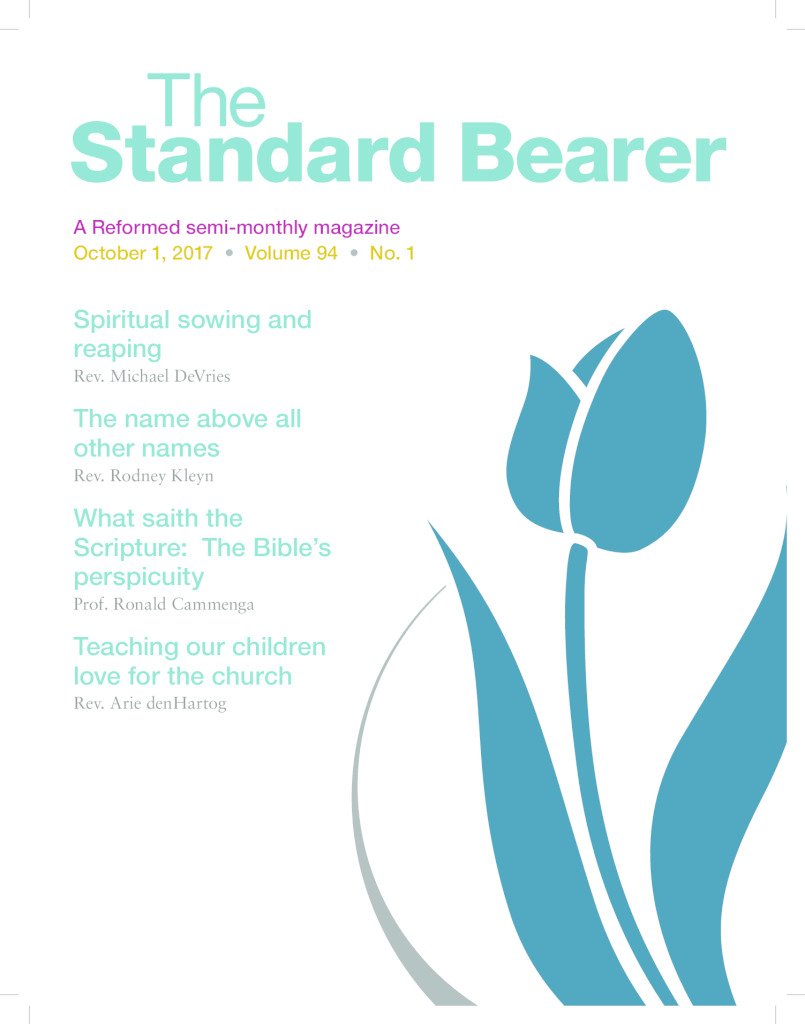 The
Standard Bearer

A Reformed semi-monthly magazine
October 1, 2017 • Volume 94 • No. 1

Spiritual sowing and reaping
Rev. Michael DeVries

The name above all other names
Rev. Rodney Kleyn

What saith the Scripture: The Bible's perspicuity
Prof. Ronald Cammenga

Teaching our children love for the church
Rev. Arie denHartog